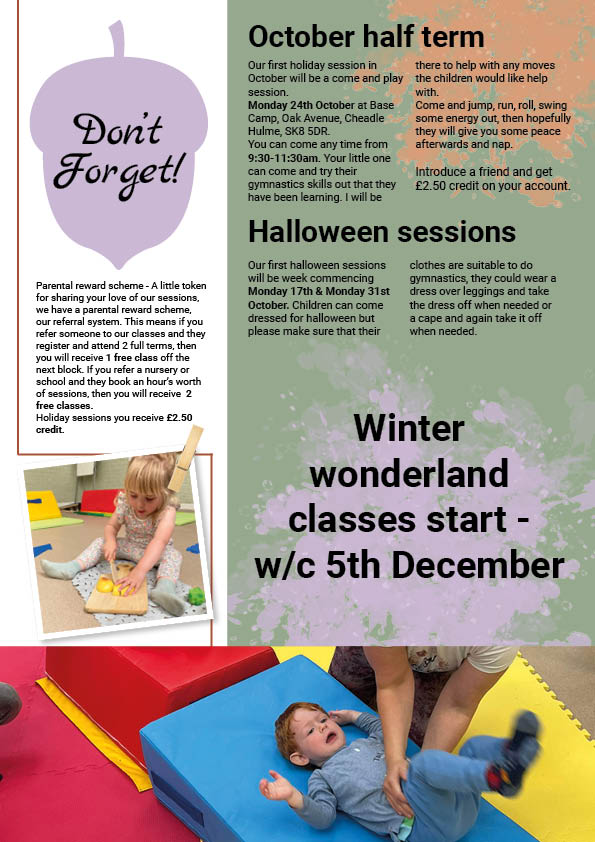 Don't Forget!

Parental reward scheme - A little token for sharing your love of our sessions, we have a parental reward scheme, our referral system. This means if you refer someone to our classes and they register and attend 2 full terms, then you will receive 1 free class off the next block. If you refer a nursery or school and they book an hour's worth of sessions, then you will receive 2 free classes.
Holiday sessions you receive £2.50 credit.

October half term

Our first holiday session in October will be a come and play session.
Monday 24th October at Base Camp, Oak Avenue, Cheadle Hulme, SK8 5DR.
You can come any time from 9:30-11:30am. Your little one can come and try their gymnastics skills out that they have been learning. I will be there to help with any moves the children would like help with.
Come and jump, run, roll, swing some energy out, then hopefully they will give you some peace afterwards and nap.

Introduce a friend and get £2.50 credit on your account.

Halloween sessions

Our first halloween sessions will be week commencing Monday 17th & Monday 31st October. Children can come dressed for halloween but please make sure that their clothes are suitable to do gymnastics, they could wear a dress over leggings and take the dress off when needed or a cape and again take it off when needed.

Winter wonderland classes start - w/c 5th December